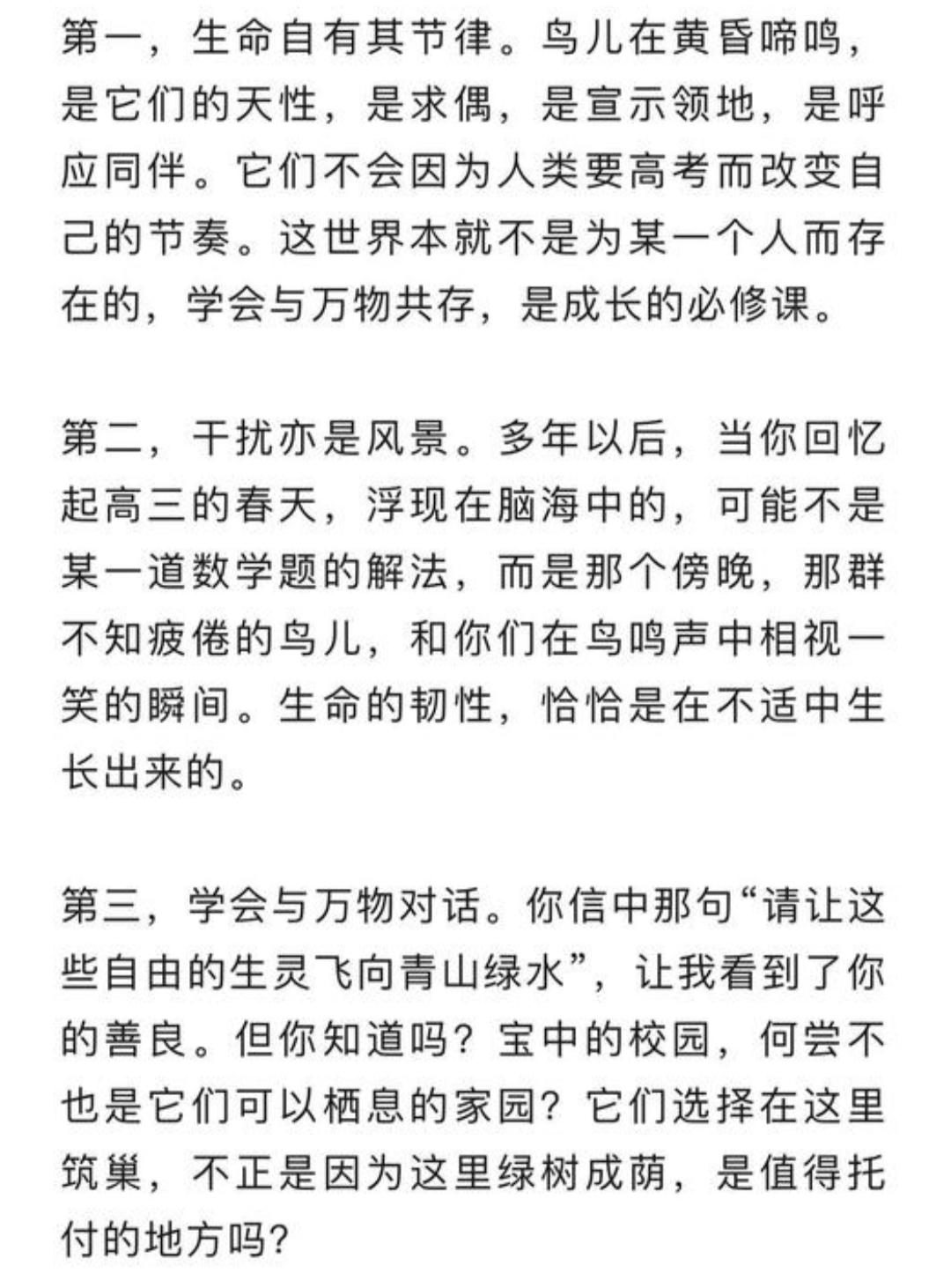 第一，生命自有其节律。鸟儿在黄昏啼鸣，是它们的天性，是求偶，是宣示领地，是呼应同伴。它们不会因为人类要高考而改变自己的节奏。这世界本就不是为某一个人而存在的，学会与万物共存，是成长的必修课。

第二，干扰亦是风景。多年以后，当你回忆起高三的春天，浮现在脑海中的，可能不是某一道数学题的解法，而是那个傍晚，那群不知疲倦的鸟儿，和你们在鸟鸣声中相视一笑的瞬间。生命的韧性，恰恰是在不适中生长出来的。

第三，学会与万物对话。你信中那句“请让这些自由的生灵飞向青山绿水”，让我看到了你的善良。但你知道吗？宝中的校园，何尝不也是它们可以栖息的家园？它们选择在这里筑巢，不正是因为这里绿树成荫，是值得托付的地方吗？